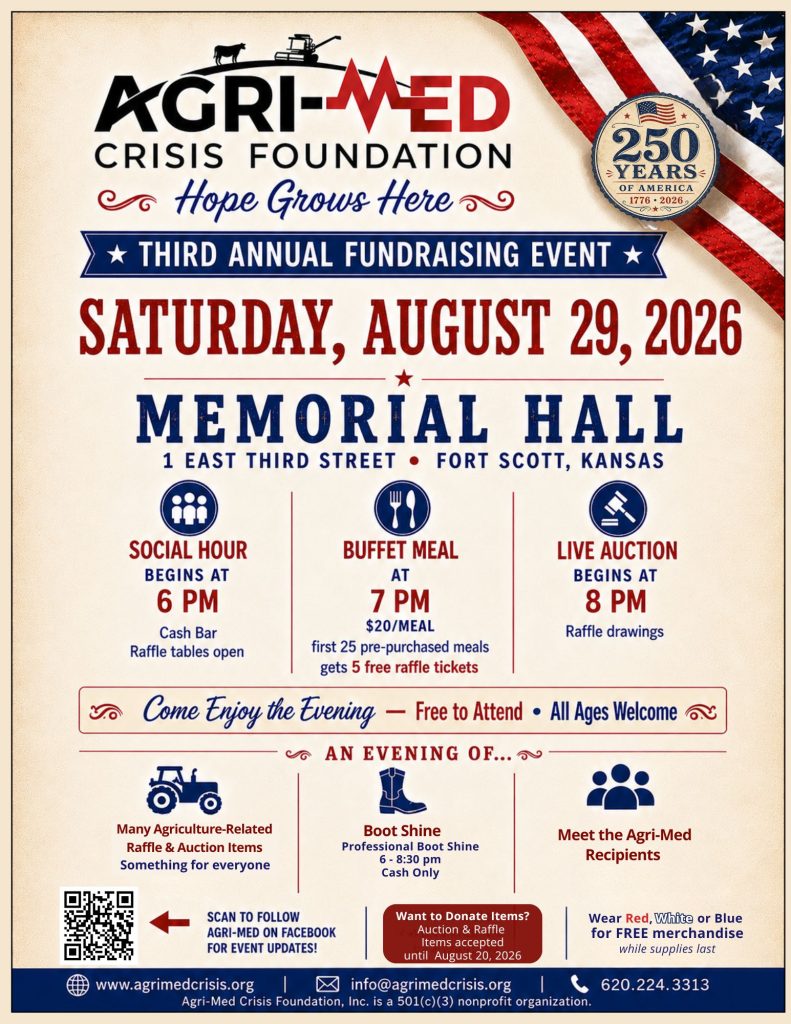 AGRI-MED
CRISIS FOUNDATION
Hope Grows Here

250 YEARS OF AMERICA 1776 • 2026

★ THIRD ANNUAL FUNDRAISING EVENT ★

SATURDAY, AUGUST 29, 2026

MEMORIAL HALL
1 EAST THIRD STREET • FORT SCOTT, KANSAS

SOCIAL HOUR
BEGINS AT
6 PM
Cash Bar
Raffle tables open

BUFFET MEAL
AT
7 PM
$20/MEAL
first 25 pre-purchased meals gets 5 free raffle tickets

LIVE AUCTION
BEGINS AT
8 PM
Raffle drawings

Come Enjoy the Evening — Free to Attend • All Ages Welcome

AN EVENING OF...

Many Agriculture-Related Raffle & Auction Items
Something for everyone

Boot Shine
Professional Boot Shine
6 - 8:30 pm
Cash Only

Meet the Agri-Med Recipients

SCAN TO FOLLOW AGRI-MED ON FACEBOOK FOR EVENT UPDATES!

Want to Donate Items?
Auction & Raffle Items accepted until August 20, 2026

Wear Red, White or Blue for FREE merchandise
while supplies last

www.agrimedcrisis.org | info@agrimedcrisis.org | 620.224.3313
Agri-Med Crisis Foundation, Inc. is a 501(c)(3) nonprofit organization.